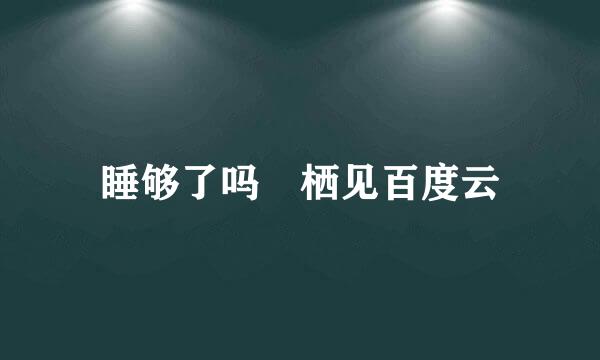 睡够了吗　栖见百度云